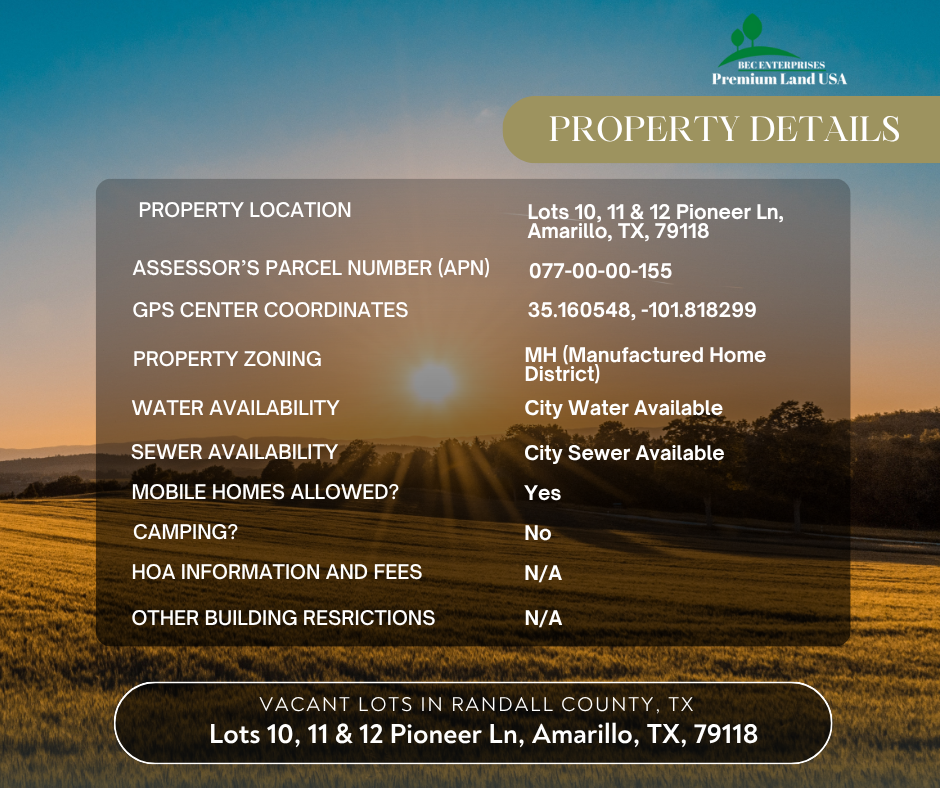 BEC ENTERPRISES
Premium Land USA

PROPERTY DETAILS

| | |
|---|---|
| PROPERTY LOCATION | Lots 10, 11 & 12 Pioneer Ln, Amarillo, TX, 79118 |
| ASSESSOR'S PARCEL NUMBER (APN) | 077-00-00-155 |
| GPS CENTER COORDINATES | 35.160548, -101.818299 |
| PROPERTY ZONING | MH (Manufactured Home District) |
| WATER AVAILABILITY | City Water Available |
| SEWER AVAILABILITY | City Sewer Available |
| MOBILE HOMES ALLOWED? | Yes |
| CAMPING? | No |
| HOA INFORMATION AND FEES | N/A |
| OTHER BUILDING RESRICTIONS | N/A |

VACANT LOTS IN RANDALL COUNTY, TX
Lots 10, 11 & 12 Pioneer Ln, Amarillo, TX, 79118